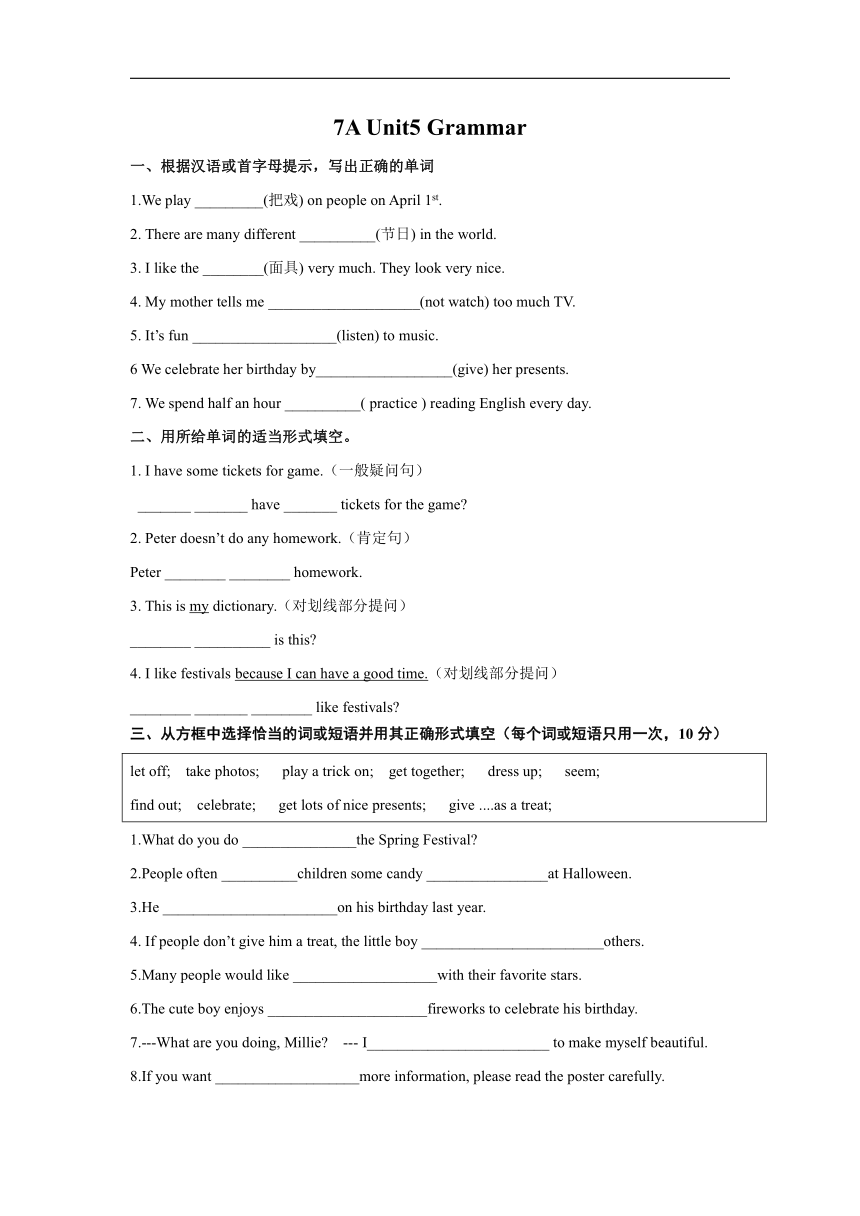 7A Unit5 Grammar

一、根据汉语或首字母提示，写出正确的单词

1.We play _________(把戏) on people on April 1$^{st}$.

2. There are many different __________(节日) in the world.

3. I like the ________(面具) very much. They look very nice.

4. My mother tells me ____________________(not watch) too much TV.

5. It's fun ___________________(listen) to music.

6 We celebrate her birthday by__________________(give) her presents.

7. We spend half an hour __________( practice ) reading English every day.

二、用所给单词的适当形式填空。

1. I have some tickets for game.（一般疑问句）

_______ _______ have _______ tickets for the game?

2. Peter doesn't do any homework.（肯定句）

Peter ________ ________ homework.

3. This is my dictionary.（对划线部分提问）

________ __________ is this?

4. I like festivals because I can have a good time.（对划线部分提问）

________ _______ ________ like festivals?

三、从方框中选择恰当的词或短语并用其正确形式填空（每个词或短语只用一次，10 分）

let off; take photos; play a trick on; get together; dress up; seem;
find out; celebrate; get lots of nice presents; give ....as a treat;

1.What do you do _______________the Spring Festival?

2.People often __________children some candy ________________at Halloween.

3.He _______________________on his birthday last year.

4. If people don't give him a treat, the little boy ________________________others.

5.Many people would like ___________________with their favorite stars.

6.The cute boy enjoys _____________________fireworks to celebrate his birthday.

7.---What are you doing, Millie? --- I________________________ to make myself beautiful.

8.If you want ___________________more information, please read the poster carefully.